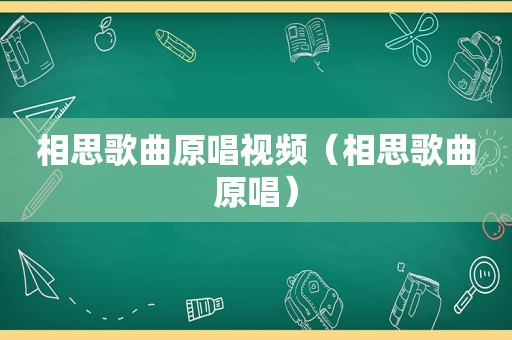 相思歌曲原唱视频（相思歌曲原唱）